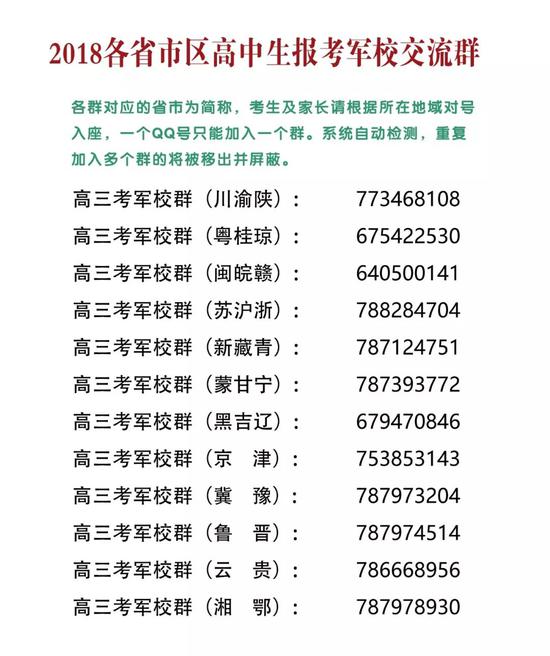 2018各省市区高中生报考军校交流群

各群对应的省市为简称，考生及家长请根据所在地域对号入座，一个QQ号只能加入一个群。系统自动检测，重复加入多个群的将被移出并屏蔽。

高三考军校群（川渝陕）： 773468108
高三考军校群（粤桂琼）： 675422530
高三考军校群（闽皖赣）： 640500141
高三考军校群（苏沪浙）： 788284704
高三考军校群（新藏青）： 787124751
高三考军校群（蒙甘宁）： 787393772
高三考军校群（黑吉辽）： 679470846
高三考军校群（京　津）： 753853143
高三考军校群（冀　豫）： 787973204
高三考军校群（鲁　晋）： 787974514
高三考军校群（云　贵）： 786668956
高三考军校群（湘　鄂）： 787978930